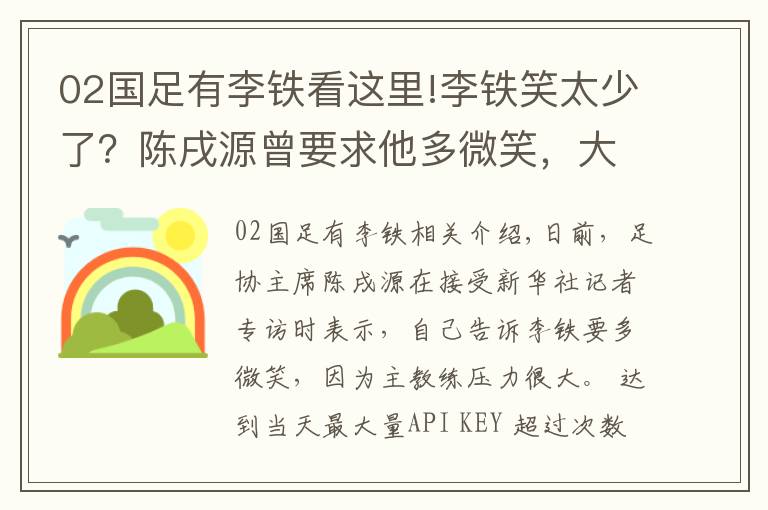 02国足有李铁看这里!李铁笑太少了？陈戌源曾要求他多微笑，大

02国足有李铁相关介绍，日前，足协主席陈戌源在接受新华社记者专访时表示，自己告诉李铁要多微笑，因为主教练压力很大。 达到当天最大量API KEY 超过次数